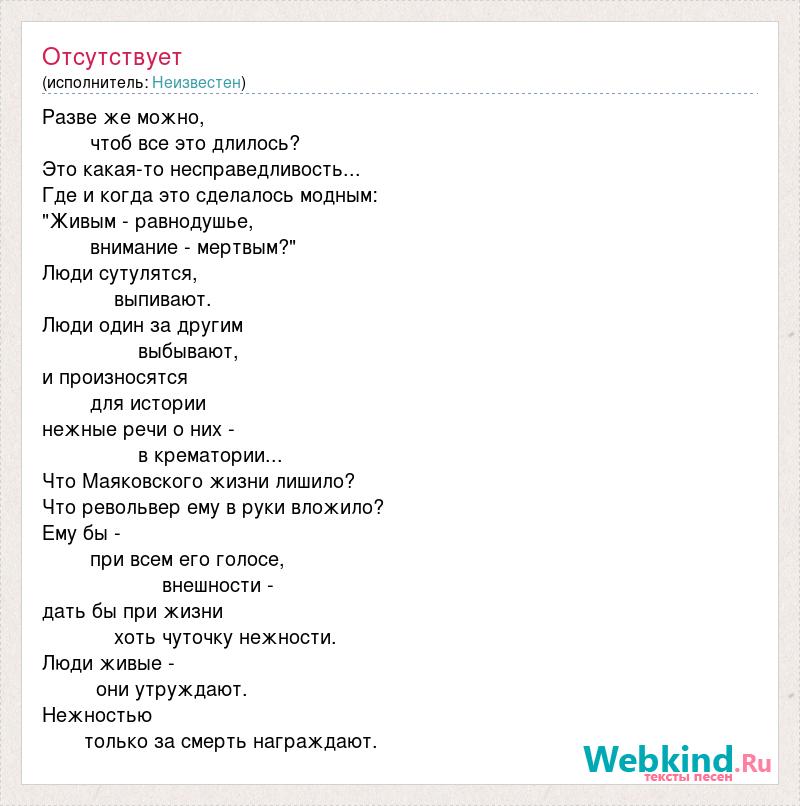 Отсутствует
(исполнитель: Неизвестен)

Разве же можно,
чтоб все это длилось?
Это какая-то несправедливость...
Где и когда это сделалось модным:
"Живым - равнодушье,
внимание - мертвым?"
Люди сутулятся,
выпивают.
Люди один за другим
выбывают,
и произносятся
для истории
нежные речи о них -
в крематории...
Что Маяковского жизни лишило?
Что револьвер ему в руки вложило?
Ему бы -
при всем его голосе,
внешности -
дать бы при жизни
хоть чуточку нежности.
Люди живые -
они утруждают.
Нежностью
только за смерть награждают.

Webkind.Ru
тексты песен